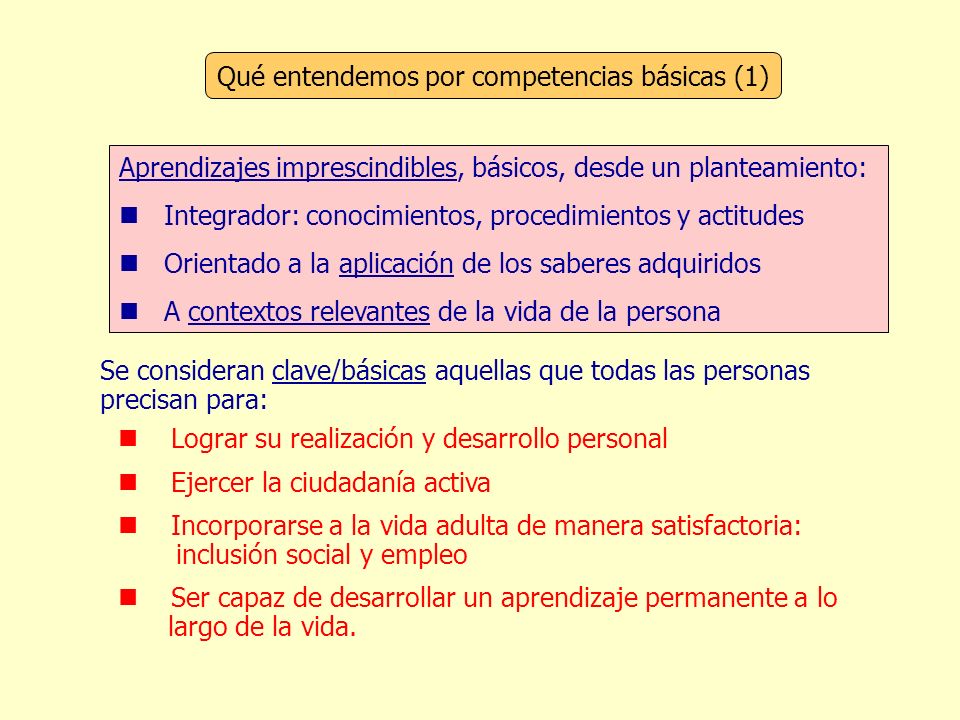 Qué entendemos por competencias básicas (1)

Aprendizajes imprescindibles, básicos, desde un planteamiento:

- Integrador: conocimientos, procedimientos y actitudes
- Orientado a la aplicación de los saberes adquiridos
- A contextos relevantes de la vida de la persona

Se consideran clave/básicas aquellas que todas las personas precisan para:

- Lograr su realización y desarrollo personal
- Ejercer la ciudadanía activa
- Incorporarse a la vida adulta de manera satisfactoria: inclusión social y empleo
- Ser capaz de desarrollar un aprendizaje permanente a lo largo de la vida.